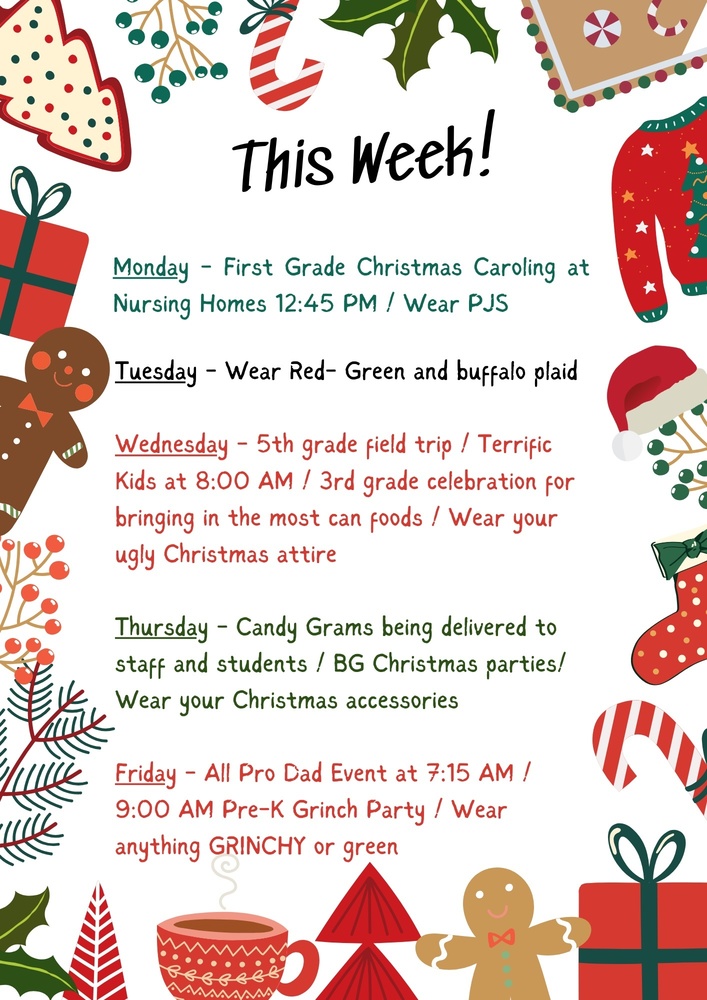 This Week!

Monday - First Grade Christmas Caroling at Nursing Homes 12:45 PM / Wear PJS

Tuesday - Wear Red- Green and buffalo plaid

Wednesday - 5th grade field trip / Terrific Kids at 8:00 AM / 3rd grade celebration for bringing in the most can foods / Wear your ugly Christmas attire

Thursday - Candy Grams being delivered to staff and students / BG Christmas parties/ Wear your Christmas accessories

Friday - All Pro Dad Event at 7:15 AM / 9:00 AM Pre-K Grinch Party / Wear anything GRINCHY or green